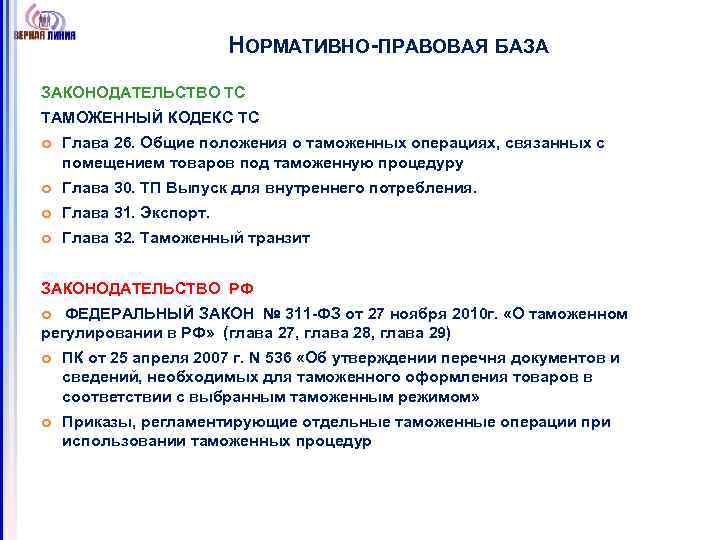 ВЕРНАЯ ЛИНИЯ

НОРМАТИВНО-ПРАВОВАЯ БАЗА

ЗАКОНОДАТЕЛЬСТВО ТС

ТАМОЖЕННЫЙ КОДЕКС ТС

Глава 26. Общие положения о таможенных операциях, связанных с помещением товаров под таможенную процедуру

Глава 30. ТП Выпуск для внутреннего потребления.

Глава 31. Экспорт.

Глава 32. Таможенный транзит

ЗАКОНОДАТЕЛЬСТВО РФ

ФЕДЕРАЛЬНЫЙ ЗАКОН № 311-ФЗ от 27 ноября 2010г. «О таможенном регулировании в РФ» (глава 27, глава 28, глава 29)

ПК от 25 апреля 2007 г. N 536 «Об утверждении перечня документов и сведений, необходимых для таможенного оформления товаров в соответствии с выбранным таможенным режимом»

Приказы, регламентирующие отдельные таможенные операции при использовании таможенных процедур